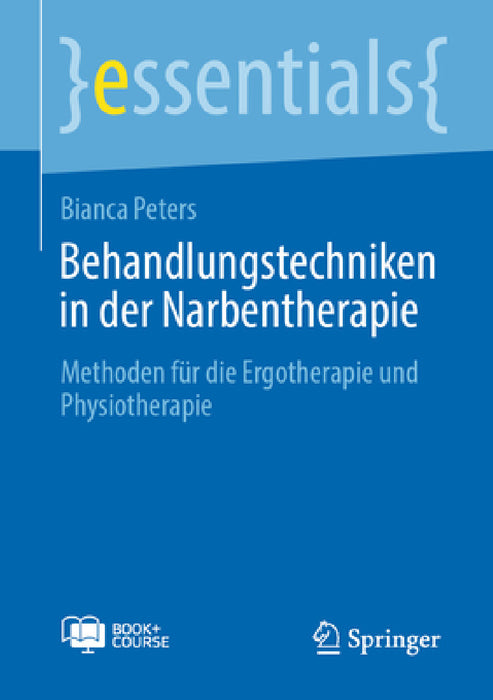 }essentials{

Bianca Peters

Behandlungstechniken in der Narbentherapie

Methoden für die Ergotherapie und Physiotherapie

BOOK+
COURSE

Springer